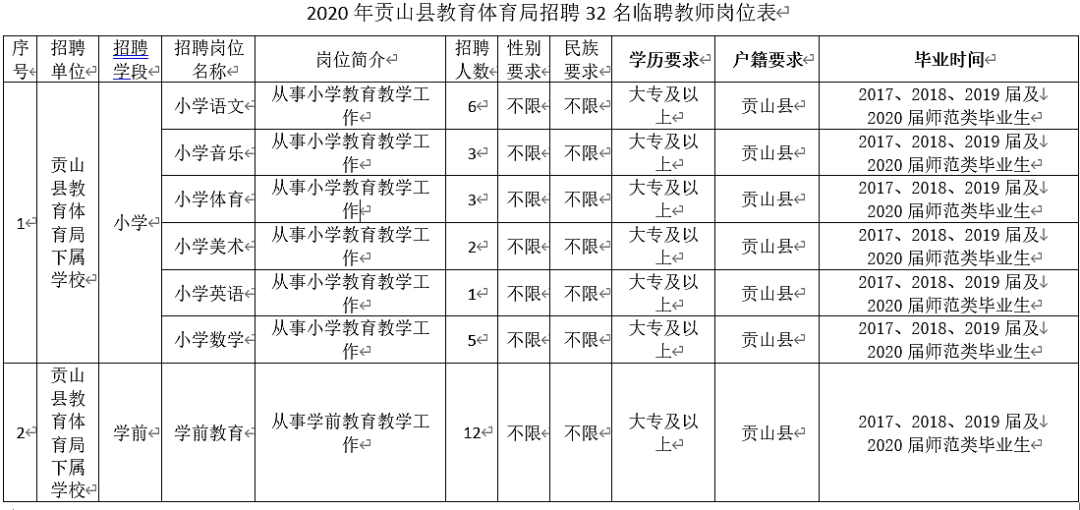 2020 年贡山县教育体育局招聘 32 名临聘教师岗位表

| 序号 | 招聘单位 | 招聘学段 | 招聘岗位名称 | 岗位简介 | 招聘人数 | 性别要求 | 民族要求 | 学历要求 | 户籍要求 | 毕业时间 |
|---|---|---|---|---|---|---|---|---|---|---|
| 1 | 贡山县教育体育局下属学校 | 小学 | 小学语文 | 从事小学教育教学工作 | 6 | 不限 | 不限 | 大专及以上 | 贡山县 | 2017、2018、2019 届及 2020 届师范类毕业生 |
| | | | 小学音乐 | 从事小学教育教学工作 | 3 | 不限 | 不限 | 大专及以上 | 贡山县 | 2017、2018、2019 届及 2020 届师范类毕业生 |
| | | | 小学体育 | 从事小学教育教学工作 | 3 | 不限 | 不限 | 大专及以上 | 贡山县 | 2017、2018、2019 届及 2020 届师范类毕业生 |
| | | | 小学美术 | 从事小学教育教学工作 | 2 | 不限 | 不限 | 大专及以上 | 贡山县 | 2017、2018、2019 届及 2020 届师范类毕业生 |
| | | | 小学英语 | 从事小学教育教学工作 | 1 | 不限 | 不限 | 大专及以上 | 贡山县 | 2017、2018、2019 届及 2020 届师范类毕业生 |
| | | | 小学数学 | 从事小学教育教学工作 | 5 | 不限 | 不限 | 大专及以上 | 贡山县 | 2017、2018、2019 届及 2020 届师范类毕业生 |
| 2 | 贡山县教育体育局下属学校 | 学前 | 学前教育 | 从事学前教育教学工作 | 12 | 不限 | 不限 | 大专及以上 | 贡山县 | 2017、2018、2019 届及 2020 届师范类毕业生 |